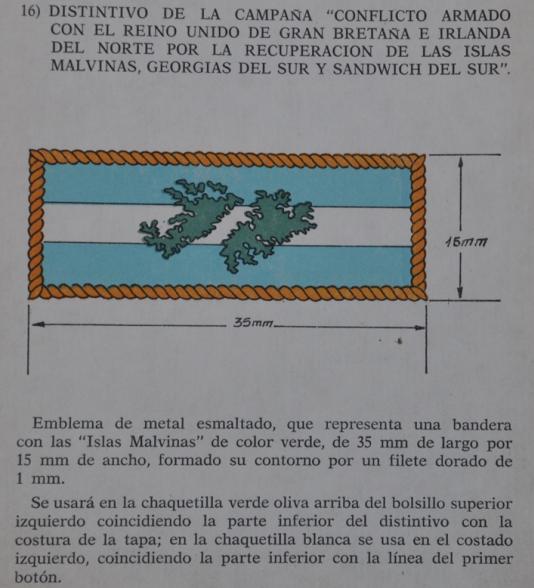 16) DISTINTIVO DE LA CAMPAÑA "CONFLICTO ARMADO CON EL REINO UNIDO DE GRAN BRETAÑA E IRLANDA DEL NORTE POR LA RECUPERACION DE LAS ISLAS MALVINAS, GEORGIAS DEL SUR Y SANDWICH DEL SUR".

15mm

35mm

Emblema de metal esmaltado, que representa una bandera con las "Islas Malvinas" de color verde, de 35 mm de largo por 15 mm de ancho, formado su contorno por un filete dorado de 1 mm.

Se usará en la chaquetilla verde oliva arriba del bolsillo superior izquierdo coincidiendo la parte inferior del distintivo con la costura de la tapa; en la chaquetilla blanca se usa en el costado izquierdo, coincidiendo la parte inferior con la línea del primer botón.